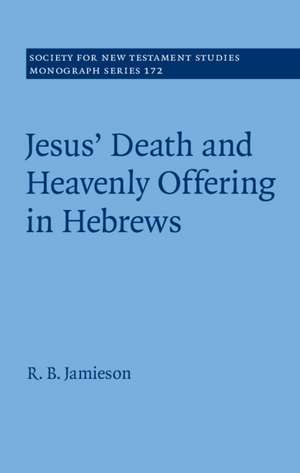 SOCIETY FOR NEW TESTAMENT STUDIES
MONOGRAPH SERIES 172

Jesus' Death and Heavenly Offering in Hebrews

R. B. Jamieson